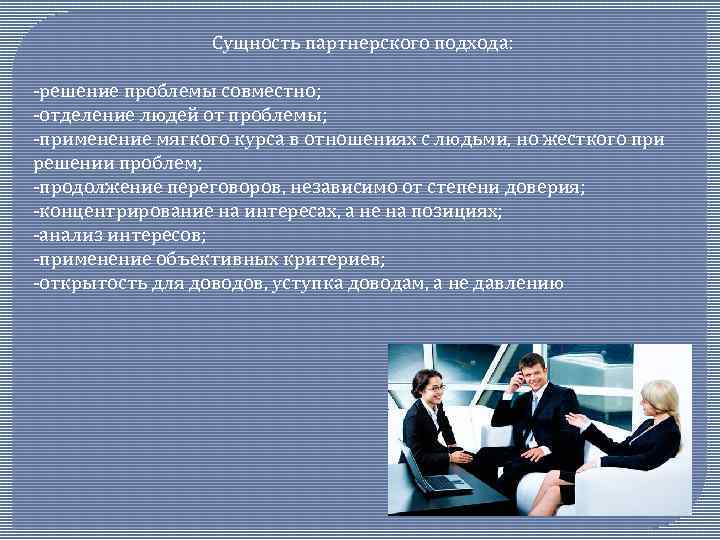 Сущность партнерского подхода:

-решение проблемы совместно;
-отделение людей от проблемы;
-применение мягкого курса в отношениях с людьми, но жесткого при решении проблем;
-продолжение переговоров, независимо от степени доверия;
-концентрирование на интересах, а не на позициях;
-анализ интересов;
-применение объективных критериев;
-открытость для доводов, уступка доводам, а не давлению